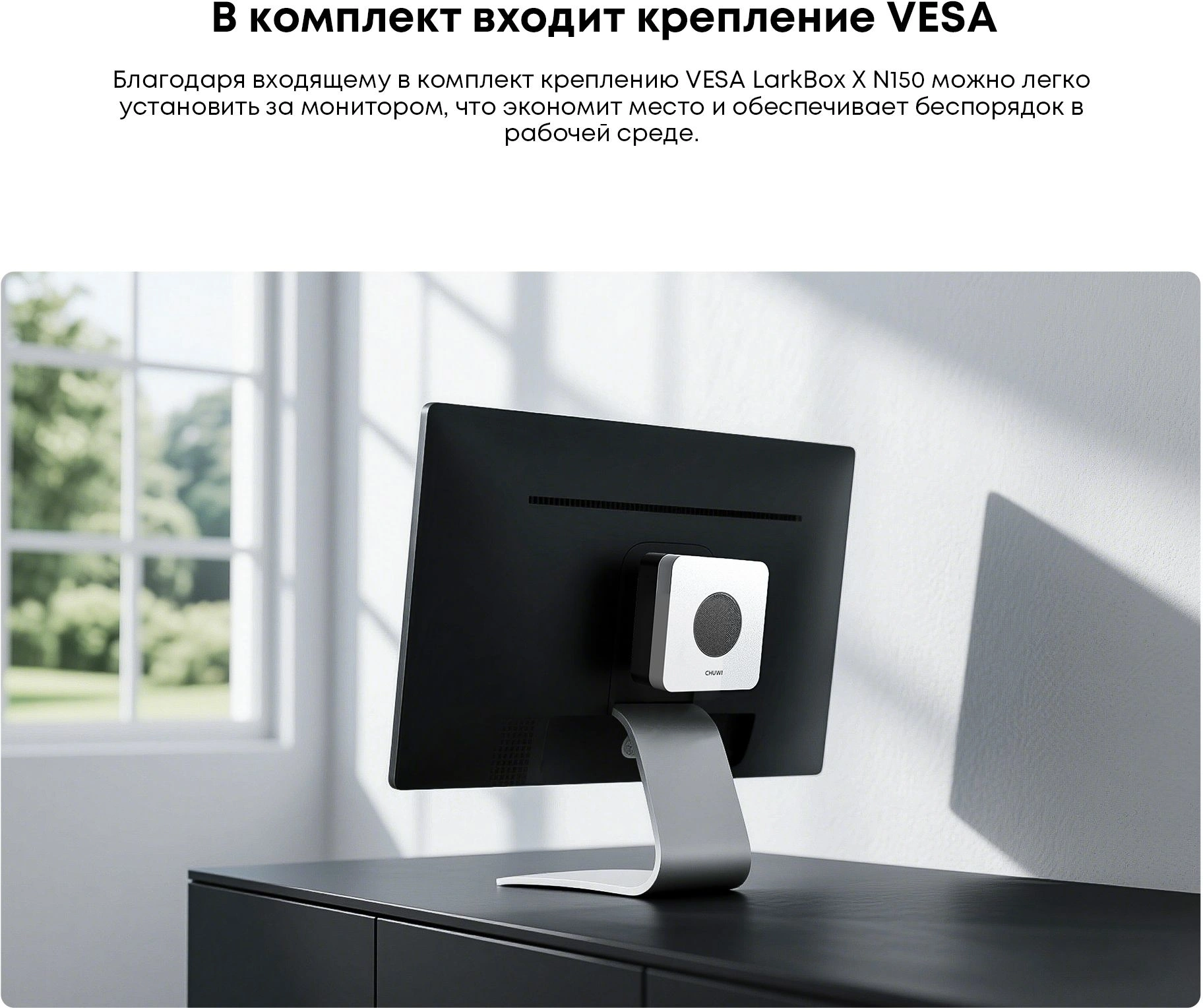 В комплект входит крепление VESA

Благодаря входящему в комплект креплению VESA LarkBox X N150 можно легко установить за монитором, что экономит место и обеспечивает беспорядок в рабочей среде.

CHUWI